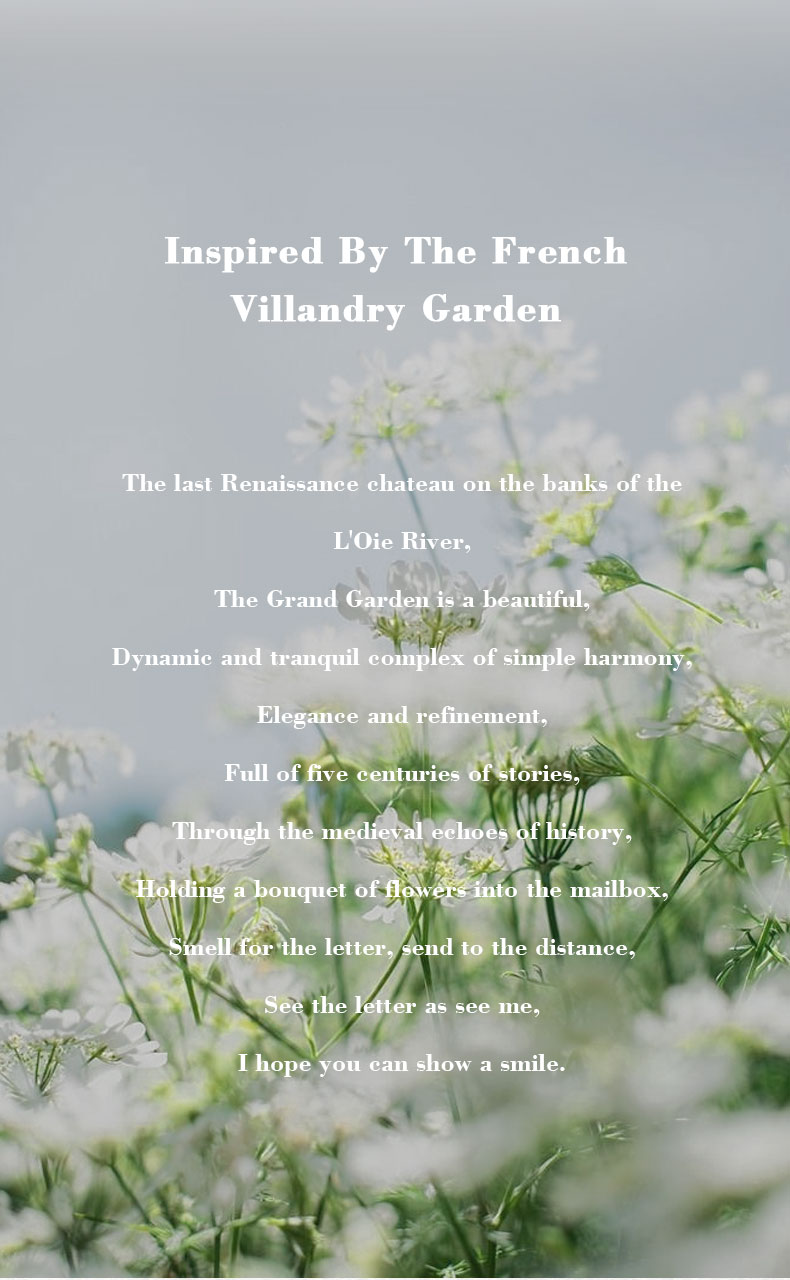 Inspired By The French
Villandry Garden

The last Renaissance chateau on the banks of the
L'Oie River,
The Grand Garden is a beautiful,
Dynamic and tranquil complex of simple harmony,
Elegance and refinement,
Full of five centuries of stories,
Through the medieval echoes of history,
Holding a bouquet of flowers into the mailbox,
Smell for the letter, send to the distance,
See the letter as see me,
I hope you can show a smile.